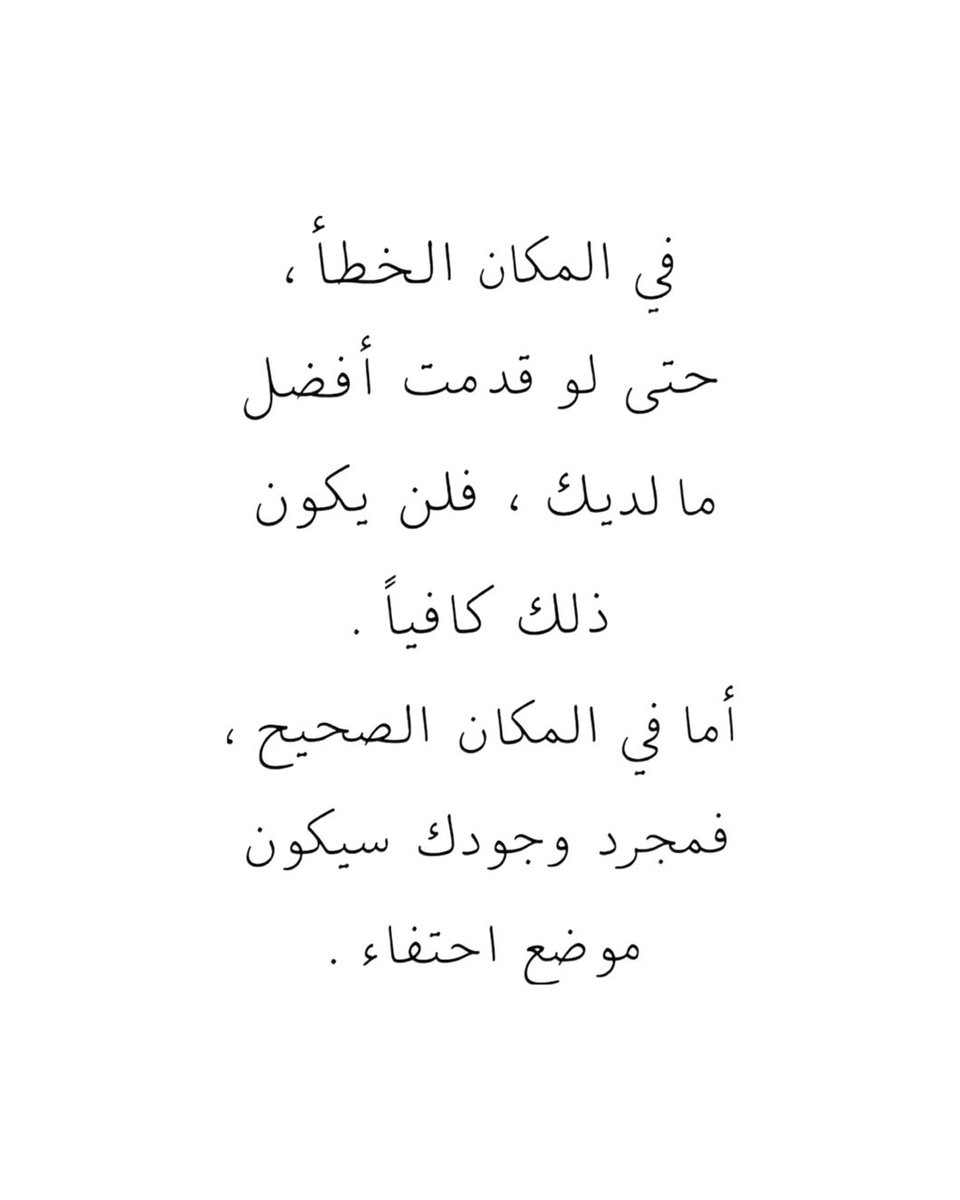 في المكان الخطأ ،
حتى لو قدمت أفضل
ما لديك ، فلن يكون
ذلك كافياً .
أما في المكان الصحيح ،
فمجرد وجودك سيكون
موضع احتفاء .